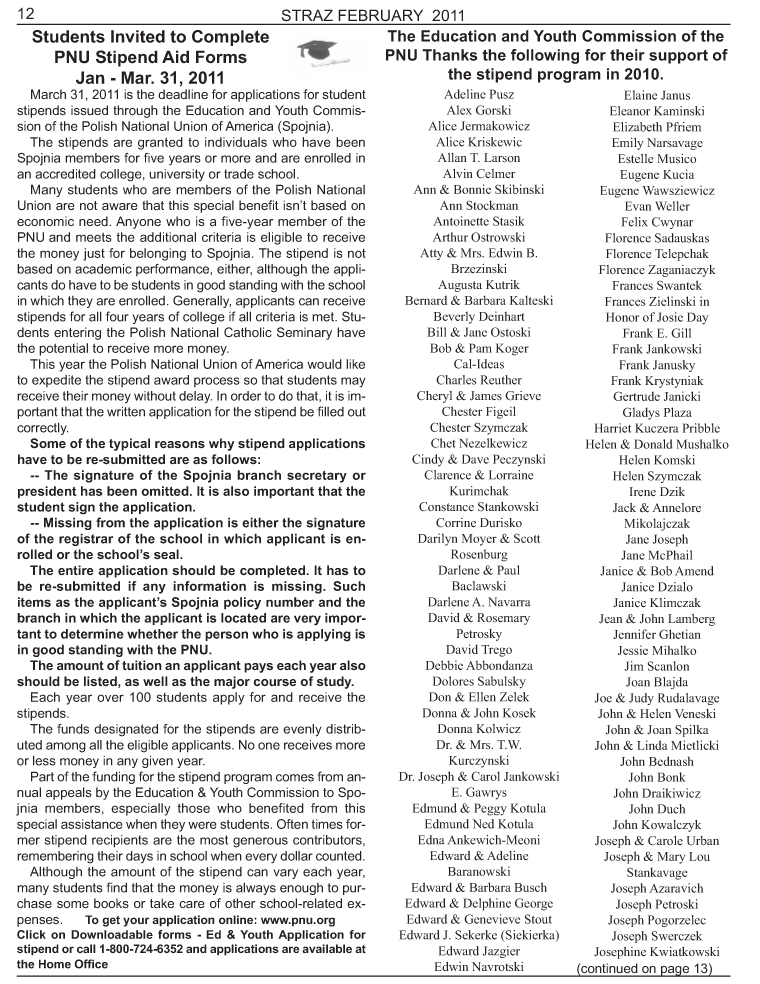 12 STRAZ FEBRUARY 2011

Students Invited to Complete PNU Stipend Aid Forms Jan - Mar. 31, 2011

March 31, 2011 is the deadline for applications for student stipends issued through the Education and Youth Commission of the Polish National Union of America (Spojnia).

The stipends are granted to individuals who have been Spojnia members for five years or more and are enrolled in an accredited college, university or trade school.

Many students who are members of the Polish National Union are not aware that this special benefit isn't based on economic need. Anyone who is a five-year member of the PNU and meets the additional criteria is eligible to receive the money just for belonging to Spojnia. The stipend is not based on academic performance, either, although the applicants do have to be students in good standing with the school in which they are enrolled. Generally, applicants can receive stipends for all four years of college if all criteria is met. Students entering the Polish National Catholic Seminary have the potential to receive more money.

This year the Polish National Union of America would like to expedite the stipend award process so that students may receive their money without delay. In order to do that, it is important that the written application for the stipend be filled out correctly.

Some of the typical reasons why stipend applications have to be re-submitted are as follows:

-- The signature of the Spojnia branch secretary or president has been omitted. It is also important that the student sign the application.

-- Missing from the application is either the signature of the registrar of the school in which applicant is enrolled or the school's seal.

The entire application should be completed. It has to be re-submitted if any information is missing. Such items as the applicant's Spojnia policy number and the branch in which the applicant is located are very important to determine whether the person who is applying is in good standing with the PNU.

The amount of tuition an applicant pays each year also should be listed, as well as the major course of study.

Each year over 100 students apply for and receive the stipends.

The funds designated for the stipends are evenly distributed among all the eligible applicants. No one receives more or less money in any given year.

Part of the funding for the stipend program comes from annual appeals by the Education & Youth Commission to Spojnia members, especially those who benefited from this special assistance when they were students. Often times former stipend recipients are the most generous contributors, remembering their days in school when every dollar counted.

Although the amount of the stipend can vary each year, many students find that the money is always enough to purchase some books or take care of other school-related expenses. To get your application online: www.pnu.org Click on Downloadable forms - Ed & Youth Application for stipend or call 1-800-724-6352 and applications are available at the Home Office

The Education and Youth Commission of the PNU Thanks the following for their support of the stipend program in 2010.

Adeline Pusz
Alex Gorski
Alice Jermakowicz
Alice Kriskewic
Allan T. Larson
Alvin Celmer
Ann & Bonnie Skibinski
Ann Stockman
Antoinette Stasik
Arthur Ostrowski
Atty & Mrs. Edwin B. Brzezinski
Augusta Kutrik
Bernard & Barbara Kalteski
Beverly Deinhart
Bill & Jane Ostoski
Bob & Pam Koger
Cal-Ideas
Charles Reuther
Cheryl & James Grieve
Chester Figeil
Chester Szymczak
Chet Nezelkewicz
Cindy & Dave Peczynski
Clarence & Lorraine Kurimchak
Constance Stankowski
Corrine Durisko
Darilyn Moyer & Scott Rosenburg
Darlene & Paul Baclawski
Darlene A. Navarra
David & Rosemary Petrosky
David Trego
Debbie Abbondanza
Dolores Sabulsky
Don & Ellen Zelek
Donna & John Kosek
Donna Kolwicz
Dr. & Mrs. T.W. Kurczynski
Dr. Joseph & Carol Jankowski
E. Gawrys
Edmund & Peggy Kotula
Edmund Ned Kotula
Edna Ankewich-Meoni
Edward & Adeline Baranowski
Edward & Barbara Busch
Edward & Delphine George
Edward & Genevieve Stout
Edward J. Sekerke (Siekierka)
Edward Jazgier
Edwin Navrotski

Elaine Janus
Eleanor Kaminski
Elizabeth Pfriem
Emily Narsavage
Estelle Musico
Eugene Kucia
Eugene Wawsziewicz
Evan Weller
Felix Cwynar
Florence Sadauskas
Florence Telepchak
Florence Zaganiaczyk
Frances Swantek
Frances Zielinski in Honor of Josie Day
Frank E. Gill
Frank Jankowski
Frank Janusky
Frank Krystyniak
Gertrude Janicki
Gladys Plaza
Harriet Kuczera Pribble
Helen & Donald Mushalko
Helen Komski
Helen Szymczak
Irene Dzik
Jack & Annelore Mikolajczak
Jane Joseph
Jane McPhail
Janice & Bob Amend
Janice Dzialo
Janice Klimczak
Jean & John Lamberg
Jennifer Ghetian
Jessie Mihalko
Jim Scanlon
Joan Blajda
Joe & Judy Rudalavage
John & Helen Veneski
John & Joan Spilka
John & Linda Mietlicki
John Bednash
John Bonk
John Draikiwicz
John Duch
John Kowalczyk
Joseph & Carole Urban
Joseph & Mary Lou Stankavage
Joseph Azaravich
Joseph Petroski
Joseph Pogorzelec
Joseph Swerczek
Josephine Kwiatkowski
(continued on page 13)